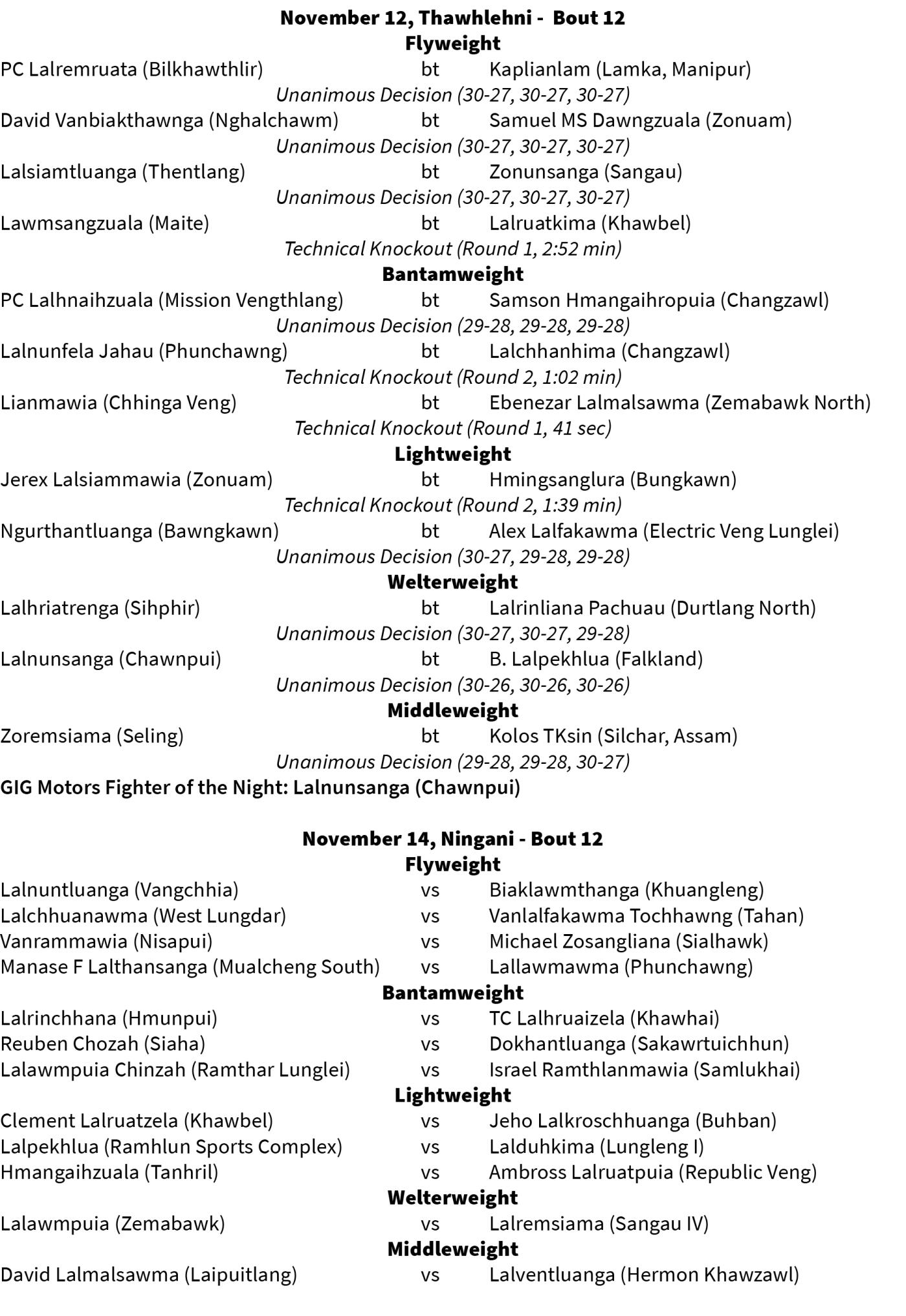 November 12, Thawhlehni - Bout 12
Flyweight
PC Lalremruata (Bilkhawthlir) bt Kaplianlam (Lamka, Manipur)
Unanimous Decision (30-27, 30-27, 30-27)
David Vanbiakthawnga (Nghalchawm) bt Samuel MS Dawngzuala (Zonuam)
Unanimous Decision (30-27, 30-27, 30-27)
Lalsiamtluanga (Thentlang) bt Zonunsanga (Sangau)
Unanimous Decision (30-27, 30-27, 30-27)
Lawmsangzuala (Maite) bt Lalruatkima (Khawbel)
Technical Knockout (Round 1, 2:52 min)
Bantamweight
PC Lalhnaihzuala (Mission Vengthlang) bt Samson Hmangaihropuia (Changzawl)
Unanimous Decision (29-28, 29-28, 29-28)
Lalnunfela Jahau (Phunchawng) bt Lalchhanhima (Changzawl)
Technical Knockout (Round 2, 1:02 min)
Lianmawia (Chhinga Veng) bt Ebenezar Lalmalsawma (Zemabawk North)
Technical Knockout (Round 1, 41 sec)
Lightweight
Jerex Lalsiammawia (Zonuam) bt Hmingsanglura (Bungkawn)
Technical Knockout (Round 2, 1:39 min)
Ngurthantluanga (Bawngkawn) bt Alex Lalfakawma (Electric Veng Lunglei)
Unanimous Decision (30-27, 29-28, 29-28)
Welterweight
Lalhriatrenga (Sihphir) bt Lalrinliana Pachuau (Durtlang North)
Unanimous Decision (30-27, 30-27, 29-28)
Lalnunsanga (Chawnpui) bt B. Lalpekhlua (Falkland)
Unanimous Decision (30-26, 30-26, 30-26)
Middleweight
Zoremsiama (Seling) bt Kolos TKsin (Silchar, Assam)
Unanimous Decision (29-28, 29-28, 30-27)
GIG Motors Fighter of the Night: Lalnunsanga (Chawnpui)

November 14, Ningani - Bout 12
Flyweight
Lalnuntluanga (Vangchhia) vs Biaklawmthanga (Khuangleng)
Lalchhuanawma (West Lungdar) vs Vanlalfakawma Tochhawng (Tahan)
Vanrammawia (Nisapui) vs Michael Zosangliana (Sialhawk)
Manase F Lalthansanga (Mualcheng South) vs Lallawmawma (Phunchawng)
Bantamweight
Lalrinchhana (Hmunpui) vs TC Lalhruaizela (Khawhai)
Reuben Chozah (Siaha) vs Dokhantluanga (Sakawrtuichhun)
Lalawmpuia Chinzah (Ramthar Lunglei) vs Israel Ramthlanmawia (Samlukhai)
Lightweight
Clement Lalruatzela (Khawbel) vs Jeho Lalkroschhuanga (Buhban)
Lalpekhlua (Ramhlun Sports Complex) vs Lalduhkima (Lungleng I)
Hmangaihzuala (Tanhril) vs Ambross Lalruatpuia (Republic Veng)
Welterweight
Lalawmpuia (Zemabawk) vs Lalremsiama (Sangau IV)
Middleweight
David Lalmalsawma (Laipuitlang) vs Lalventluanga (Hermon Khawzawl)